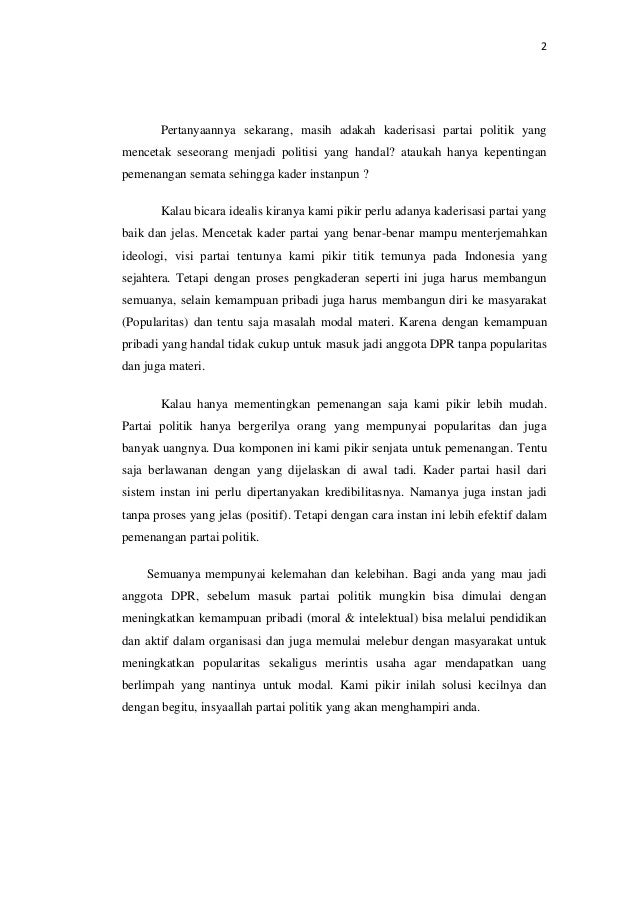 2

Pertanyaannya sekarang, masih adakah kaderisasi partai politik yang mencetak seseorang menjadi politisi yang handal? ataukah hanya kepentingan pemenangan semata sehingga kader instanpun ?

Kalau bicara idealis kiranya kami pikir perlu adanya kaderisasi partai yang baik dan jelas. Mencetak kader partai yang benar-benar mampu menterjemahkan ideologi, visi partai tentunya kami pikir titik temunya pada Indonesia yang sejahtera. Tetapi dengan proses pengkaderan seperti ini juga harus membangun semuanya, selain kemampuan pribadi juga harus membangun diri ke masyarakat (Popularitas) dan tentu saja masalah modal materi. Karena dengan kemampuan pribadi yang handal tidak cukup untuk masuk jadi anggota DPR tanpa popularitas dan juga materi.

Kalau hanya mementingkan pemenangan saja kami pikir lebih mudah. Partai politik hanya bergerilya orang yang mempunyai popularitas dan juga banyak uangnya. Dua komponen ini kami pikir senjata untuk pemenangan. Tentu saja berlawanan dengan yang dijelaskan di awal tadi. Kader partai hasil dari sistem instan ini perlu dipertanyakan kredibilitasnya. Namanya juga instan jadi tanpa proses yang jelas (positif). Tetapi dengan cara instan ini lebih efektif dalam pemenangan partai politik.

Semuanya mempunyai kelemahan dan kelebihan. Bagi anda yang mau jadi anggota DPR, sebelum masuk partai politik mungkin bisa dimulai dengan meningkatkan kemampuan pribadi (moral & intelektual) bisa melalui pendidikan dan aktif dalam organisasi dan juga memulai melebur dengan masyarakat untuk meningkatkan popularitas sekaligus merintis usaha agar mendapatkan uang berlimpah yang nantinya untuk modal. Kami pikir inilah solusi kecilnya dan dengan begitu, insyaallah partai politik yang akan menghampiri anda.